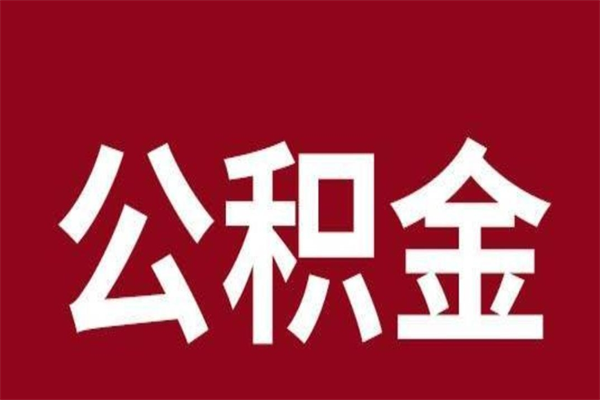 公积金